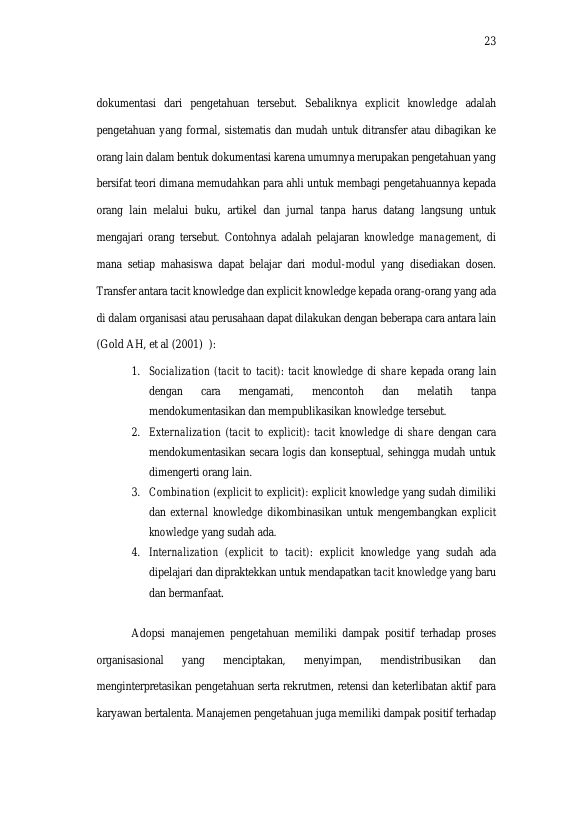 23

dokumentasi dari pengetahuan tersebut. Sebaliknya explicit knowledge adalah pengetahuan yang formal, sistematis dan mudah untuk ditransfer atau dibagikan ke orang lain dalam bentuk dokumentasi karena umumnya merupakan pengetahuan yang bersifat teori dimana memudahkan para ahli untuk membagi pengetahuannya kepada orang lain melalui buku, artikel dan jurnal tanpa harus datang langsung untuk mengajari orang tersebut. Contohnya adalah pelajaran knowledge management, di mana setiap mahasiswa dapat belajar dari modul-modul yang disediakan dosen. Transfer antara tacit knowledge dan explicit knowledge kepada orang-orang yang ada di dalam organisasi atau perusahaan dapat dilakukan dengan beberapa cara antara lain (Gold AH, et al (2001) ):

1. Socialization (tacit to tacit): tacit knowledge di share kepada orang lain dengan cara mengamati, mencontoh dan melatih tanpa mendokumentasikan dan mempublikasikan knowledge tersebut.
2. Externalization (tacit to explicit): tacit knowledge di share dengan cara mendokumentasikan secara logis dan konseptual, sehingga mudah untuk dimengerti orang lain.
3. Combination (explicit to explicit): explicit knowledge yang sudah dimiliki dan external knowledge dikombinasikan untuk mengembangkan explicit knowledge yang sudah ada.
4. Internalization (explicit to tacit): explicit knowledge yang sudah ada dipelajari dan dipraktekkan untuk mendapatkan tacit knowledge yang baru dan bermanfaat.

Adopsi manajemen pengetahuan memiliki dampak positif terhadap proses organisasional yang menciptakan, menyimpan, mendistribusikan dan menginterpretasikan pengetahuan serta rekrutmen, retensi dan keterlibatan aktif para karyawan bertalenta. Manajemen pengetahuan juga memiliki dampak positif terhadap